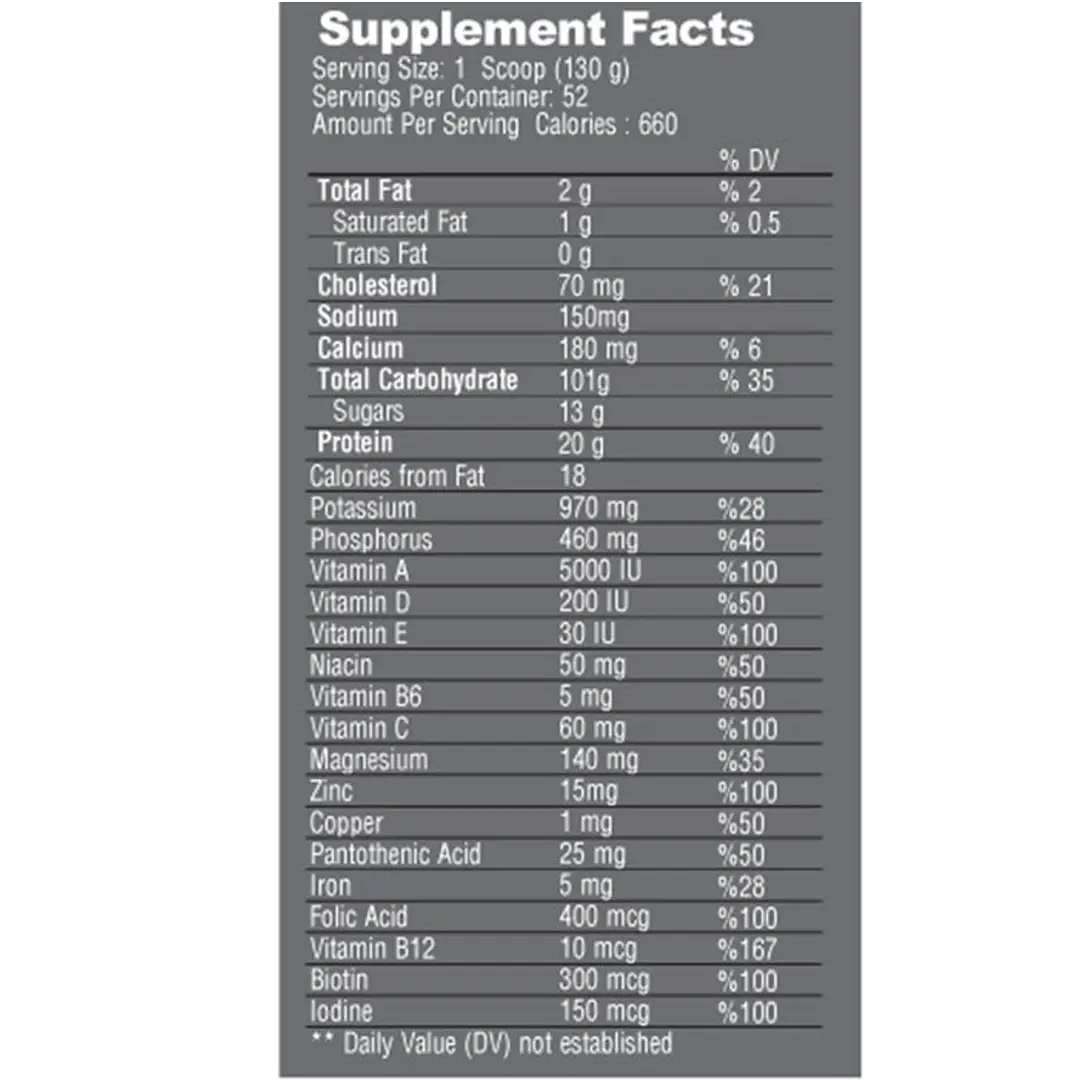 Supplement Facts
Serving Size: 1 Scoop (130 g)
Servings Per Container: 52
Amount Per Serving Calories : 660

| | | % DV |
|---|---|---|
| Total Fat | 2 g | % 2 |
| Saturated Fat | 1 g | % 0.5 |
| Trans Fat | 0 g | |
| Cholesterol | 70 mg | % 21 |
| Sodium | 150mg | |
| Calcium | 180 mg | % 6 |
| Total Carbohydrate | 101g | % 35 |
| Sugars | 13 g | |
| Protein | 20 g | % 40 |
| Calories from Fat | 18 | |
| Potassium | 970 mg | %28 |
| Phosphorus | 460 mg | %46 |
| Vitamin A | 5000 IU | %100 |
| Vitamin D | 200 IU | %50 |
| Vitamin E | 30 IU | %100 |
| Niacin | 50 mg | %50 |
| Vitamin B6 | 5 mg | %50 |
| Vitamin C | 60 mg | %100 |
| Magnesium | 140 mg | %35 |
| Zinc | 15mg | %100 |
| Copper | 1 mg | %50 |
| Pantothenic Acid | 25 mg | %50 |
| Iron | 5 mg | %28 |
| Folic Acid | 400 mcg | %100 |
| Vitamin B12 | 10 mcg | %167 |
| Biotin | 300 mcg | %100 |
| Iodine | 150 mcg | %100 |

** Daily Value (DV) not established